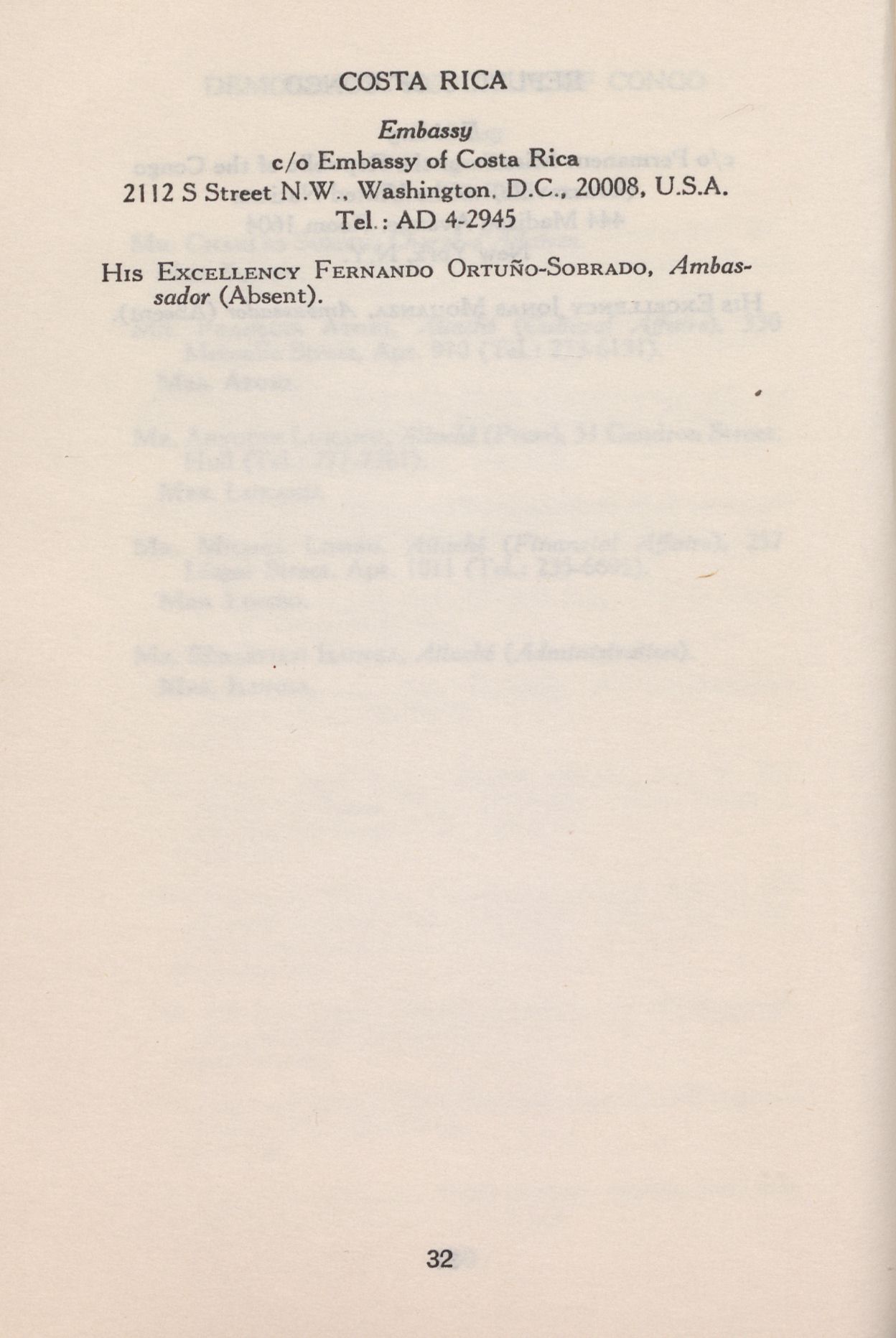 COSTA RICA

Embassy

c/o Embassy of Costa Rica
2112 S Street N.W., Washington, D.C., 20008, U.S.A.
Tel.: AD 4-2945

His Excellency Fernando Ortuño-Sobrado, Ambassador (Absent).

32